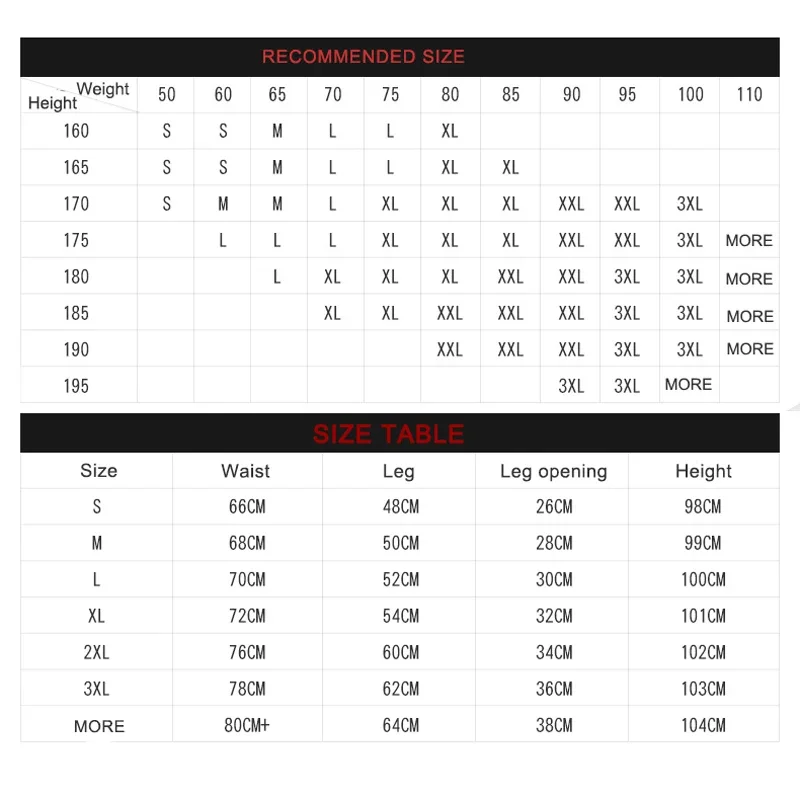 RECOMMENDED SIZE

| Weight / Height | 50 | 60 | 65 | 70 | 75 | 80 | 85 | 90 | 95 | 100 | 110 |
|---|---|---|---|---|---|---|---|---|---|---|---|
| 160 | S | S | M | L | L | XL | | | | | |
| 165 | S | S | M | L | L | XL | XL | | | | |
| 170 | S | M | M | L | XL | XL | XL | XXL | XXL | 3XL | |
| 175 | | L | L | L | XL | XL | XL | XXL | XXL | 3XL | MORE |
| 180 | | | L | XL | XL | XL | XXL | XXL | 3XL | 3XL | MORE |
| 185 | | | | XL | XL | XXL | XXL | XXL | 3XL | 3XL | MORE |
| 190 | | | | | | XXL | XXL | XXL | 3XL | 3XL | MORE |
| 195 | | | | | | | | 3XL | 3XL | MORE | |

SIZE TABLE

| Size | Waist | Leg | Leg opening | Height |
|---|---|---|---|---|
| S | 66CM | 48CM | 26CM | 98CM |
| M | 68CM | 50CM | 28CM | 99CM |
| L | 70CM | 52CM | 30CM | 100CM |
| XL | 72CM | 54CM | 32CM | 101CM |
| 2XL | 76CM | 60CM | 34CM | 102CM |
| 3XL | 78CM | 62CM | 36CM | 103CM |
| MORE | 80CM+ | 64CM | 38CM | 104CM |